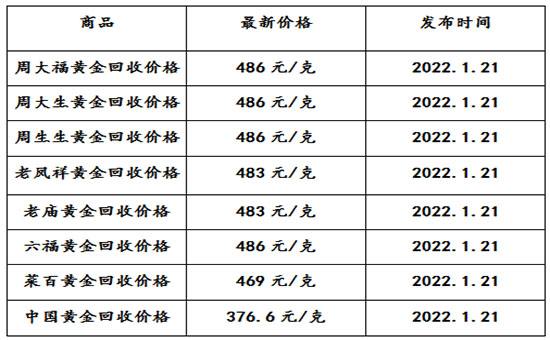 | 商品 | 最新价格 | 发布时间 |
|---|---|---|
| 周大福黄金回收价格 | 486 元/克 | 2022.1.21 |
| 周大生黄金回收价格 | 486 元/克 | 2022.1.21 |
| 周生生黄金回收价格 | 486 元/克 | 2022.1.21 |
| 老凤祥黄金回收价格 | 483 元/克 | 2022.1.21 |
| 老庙黄金回收价格 | 483 元/克 | 2022.1.21 |
| 六福黄金回收价格 | 486 元/克 | 2022.1.21 |
| 菜百黄金回收价格 | 469 元/克 | 2022.1.21 |
| 中国黄金回收价格 | 376.6 元/克 | 2022.1.21 |